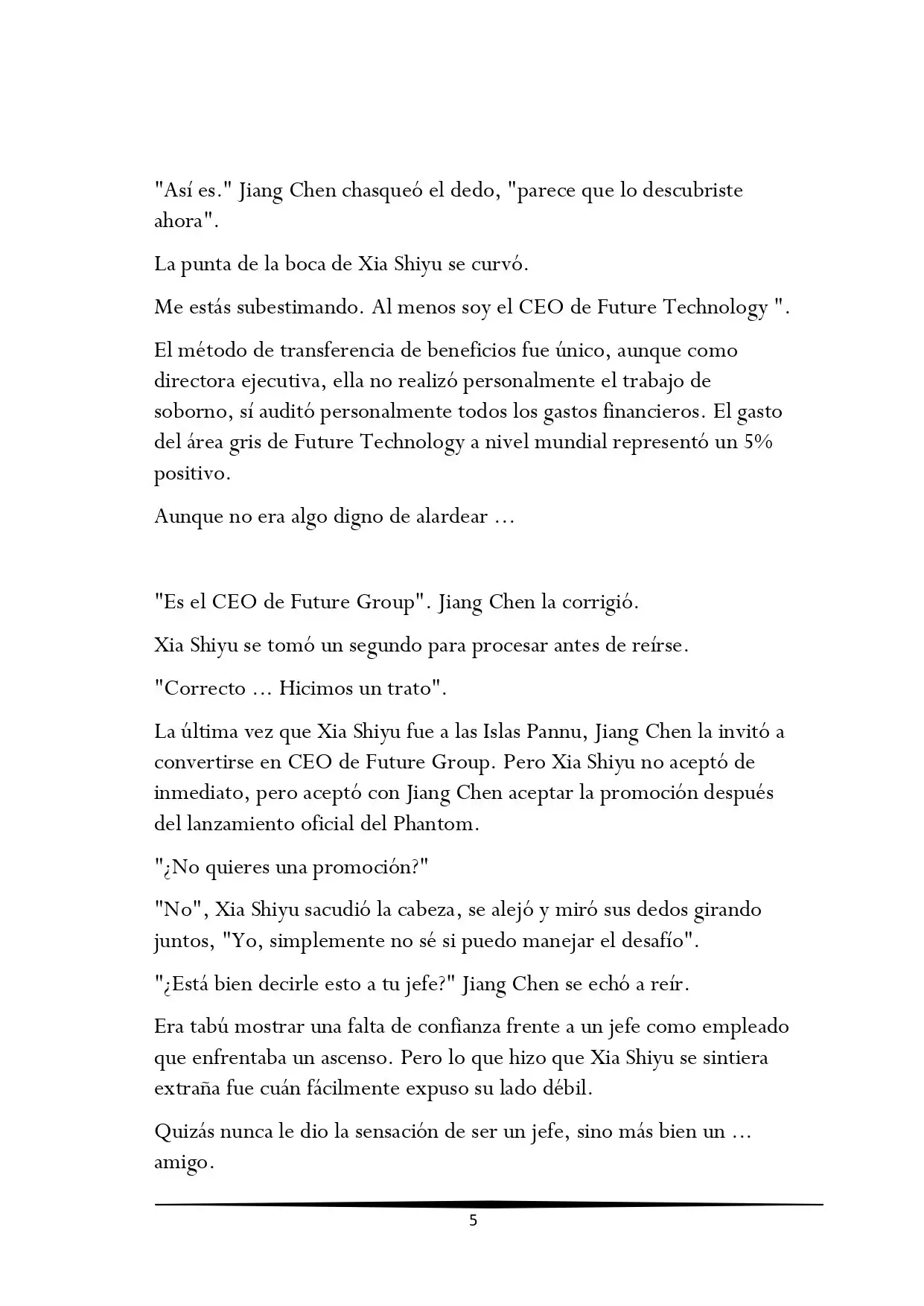 "Así es." Jiang Chen chasqueó el dedo, "parece que lo descubriste ahora".

La punta de la boca de Xia Shiyu se curvó.

Me estás subestimando. Al menos soy el CEO de Future Technology ".

El método de transferencia de beneficios fue único, aunque como directora ejecutiva, ella no realizó personalmente el trabajo de soborno, sí auditó personalmente todos los gastos financieros. El gasto del área gris de Future Technology a nivel mundial representó un 5% positivo.

Aunque no era algo digno de alardear ...

"Es el CEO de Future Group". Jiang Chen la corrigió.

Xia Shiyu se tomó un segundo para procesar antes de reírse.

"Correcto ... Hicimos un trato".

La última vez que Xia Shiyu fue a las Islas Pannu, Jiang Chen la invitó a convertirse en CEO de Future Group. Pero Xia Shiyu no aceptó de inmediato, pero aceptó con Jiang Chen aceptar la promoción después del lanzamiento oficial del Phantom.

"¿No quieres una promoción?"

"No", Xia Shiyu sacudió la cabeza, se alejó y miró sus dedos girando juntos, "Yo, simplemente no sé si puedo manejar el desafío".

"¿Está bien decirle esto a tu jefe?" Jiang Chen se echó a reír.

Era tabú mostrar una falta de confianza frente a un jefe como empleado que enfrentaba un ascenso. Pero lo que hizo que Xia Shiyu se sintiera extraña fue cuán fácilmente expuso su lado débil.

Quizás nunca le dio la sensación de ser un jefe, sino más bien un ... amigo.

5